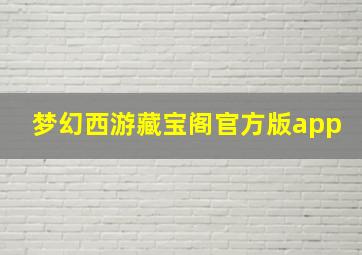 梦幻西游藏宝阁官方版app